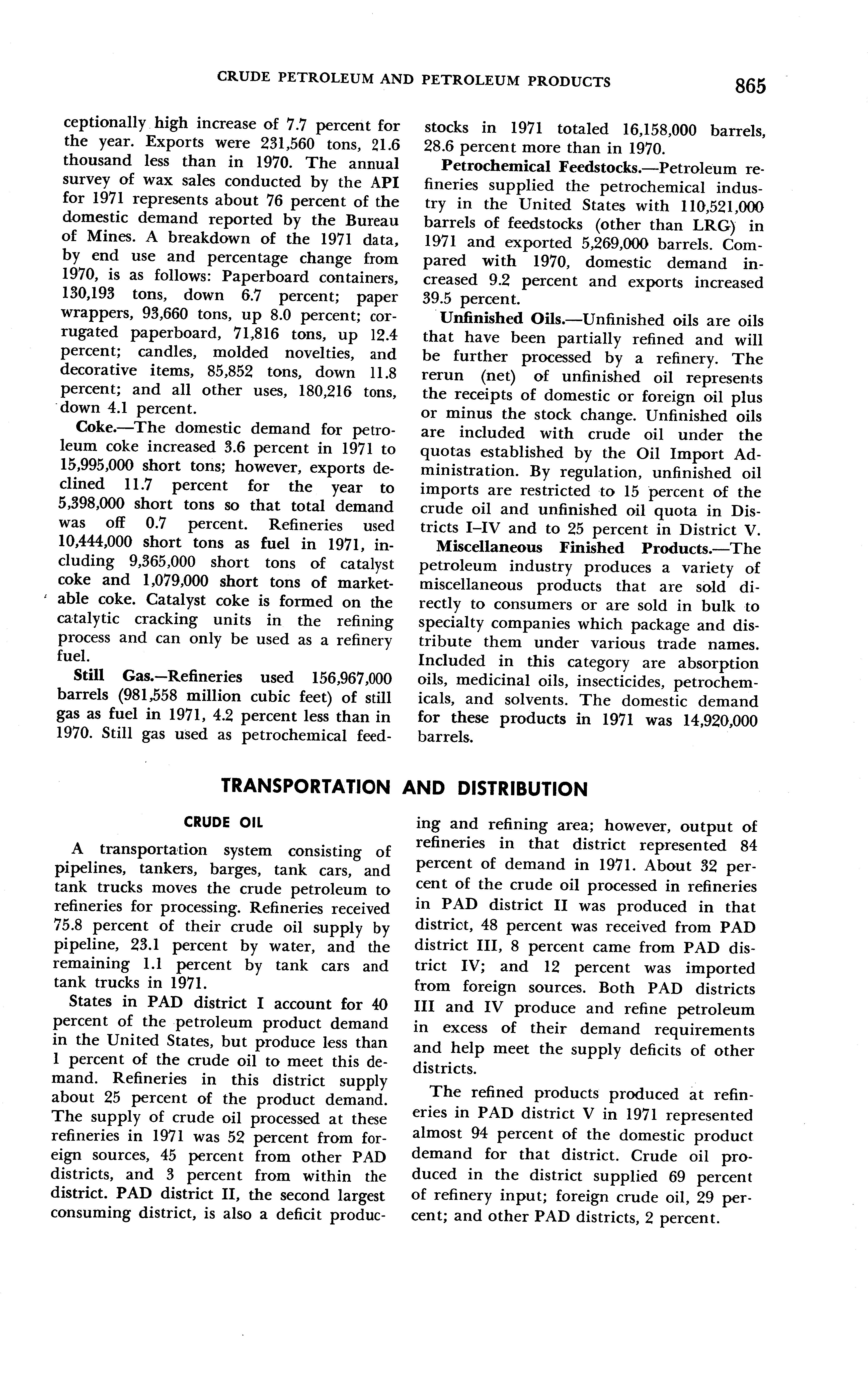 CRUDE PETROLEUM AND PETROLEUM PRODUCTS 865

ceptionally high increase of 7.7 percent for the year. Exports were 231,560 tons, 21.6 thousand less than in 1970. The annual survey of wax sales conducted by the API for 1971 represents about 76 percent of the domestic demand reported by the Bureau of Mines. A breakdown of the 1971 data, by end use and percentage change from 1970, is as follows: Paperboard containers, 130,193 tons, down 6.7 percent; paper wrappers, 93,660 tons, up 8.0 percent; corrugated paperboard, 71,816 tons, up 12.4 percent; candles, molded novelties, and decorative items, 85,852 tons, down 11.8 percent; and all other uses, 180,216 tons, down 4.1 percent.

Coke.—The domestic demand for petroleum coke increased 3.6 percent in 1971 to 15,995,000 short tons; however, exports declined 11.7 percent for the year to 5,398,000 short tons so that total demand was off 0.7 percent. Refineries used 10,444,000 short tons as fuel in 1971, including 9,365,000 short tons of catalyst coke and 1,079,000 short tons of marketable coke. Catalyst coke is formed on the catalytic cracking units in the refining process and can only be used as a refinery fuel.

Still Gas.—Refineries used 156,967,000 barrels (981,558 million cubic feet) of still gas as fuel in 1971, 4.2 percent less than in 1970. Still gas used as petrochemical feedstocks in 1971 totaled 16,158,000 barrels, 28.6 percent more than in 1970.

Petrochemical Feedstocks.—Petroleum refineries supplied the petrochemical industry in the United States with 110,521,000 barrels of feedstocks (other than LRG) in 1971 and exported 5,269,000 barrels. Compared with 1970, domestic demand increased 9.2 percent and exports increased 39.5 percent.

Unfinished Oils.—Unfinished oils are oils that have been partially refined and will be further processed by a refinery. The rerun (net) of unfinished oil represents the receipts of domestic or foreign oil plus or minus the stock change. Unfinished oils are included with crude oil under the quotas established by the Oil Import Administration. By regulation, unfinished oil imports are restricted to 15 percent of the crude oil and unfinished oil quota in Districts I–IV and to 25 percent in District V.

Miscellaneous Finished Products.—The petroleum industry produces a variety of miscellaneous products that are sold directly to consumers or are sold in bulk to specialty companies which package and distribute them under various trade names. Included in this category are absorption oils, medicinal oils, insecticides, petrochemicals, and solvents. The domestic demand for these products in 1971 was 14,920,000 barrels.

TRANSPORTATION AND DISTRIBUTION

CRUDE OIL

A transportation system consisting of pipelines, tankers, barges, tank cars, and tank trucks moves the crude petroleum to refineries for processing. Refineries received 75.8 percent of their crude oil supply by pipeline, 23.1 percent by water, and the remaining 1.1 percent by tank cars and tank trucks in 1971.

States in PAD district I account for 40 percent of the petroleum product demand in the United States, but produce less than 1 percent of the crude oil to meet this demand. Refineries in this district supply about 25 percent of the product demand. The supply of crude oil processed at these refineries in 1971 was 52 percent from foreign sources, 45 percent from other PAD districts, and 3 percent from within the district. PAD district II, the second largest consuming district, is also a deficit producing and refining area; however, output of refineries in that district represented 84 percent of demand in 1971. About 32 percent of the crude oil processed in refineries in PAD district II was produced in that district, 48 percent was received from PAD district III, 8 percent came from PAD district IV; and 12 percent was imported from foreign sources. Both PAD districts III and IV produce and refine petroleum in excess of their demand requirements and help meet the supply deficits of other districts.

The refined products produced at refineries in PAD district V in 1971 represented almost 94 percent of the domestic product demand for that district. Crude oil produced in the district supplied 69 percent of refinery input; foreign crude oil, 29 percent; and other PAD districts, 2 percent.